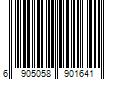 6 905058 901641